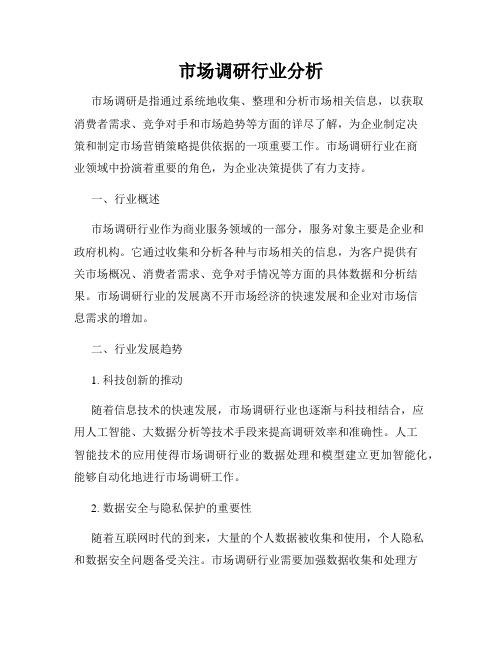 市场调研行业分析

市场调研是指通过系统地收集、整理和分析市场相关信息，以获取消费者需求、竞争对手和市场趋势等方面的详尽了解，为企业制定决策和制定市场营销策略提供依据的一项重要工作。市场调研行业在商业领域中扮演着重要的角色，为企业决策提供了有力支持。

一、行业概述

市场调研行业作为商业服务领域的一部分，服务对象主要是企业和政府机构。它通过收集和分析各种与市场相关的信息，为客户提供有关市场概况、消费者需求、竞争对手情况等方面的具体数据和分析结果。市场调研行业的发展离不开市场经济的快速发展和企业对市场信息需求的增加。

二、行业发展趋势

1. 科技创新的推动

随着信息技术的快速发展，市场调研行业也逐渐与科技相结合，应用人工智能、大数据分析等技术手段来提高调研效率和准确性。人工智能技术的应用使得市场调研行业的数据处理和模型建立更加智能化，能够自动化地进行市场调研工作。

2. 数据安全与隐私保护的重要性

随着互联网时代的到来，大量的个人数据被收集和使用，个人隐私和数据安全问题备受关注。市场调研行业需要加强数据收集和处理方